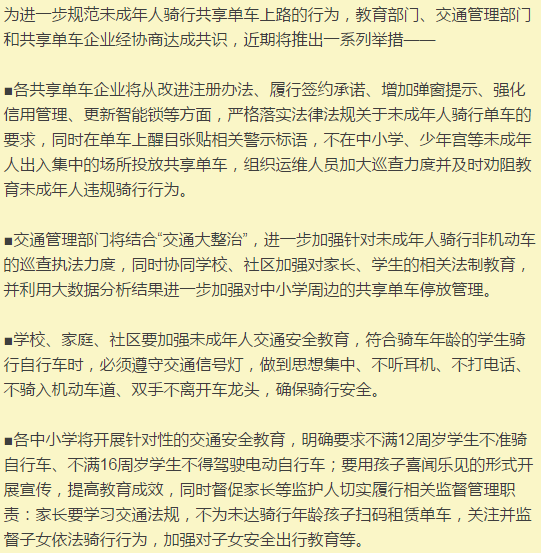 为进一步规范未成年人骑行共享单车上路的行为，教育部门、交通管理部门和共享单车企业经协商达成共识，近期将推出一系列举措——

■各共享单车企业将从改进注册办法、履行签约承诺、增加弹窗提示、强化信用管理、更新智能锁等方面，严格落实法律法规关于未成年人骑行单车的要求，同时在单车上醒目张贴相关警示标语，不在中小学、少年宫等未成年人出入集中的场所投放共享单车，组织运维人员加大巡查力度并及时劝阻教育未成年人违规骑行行为。

■交通管理部门将结合“交通大整治”，进一步加强针对未成年人骑行非机动车的巡查执法力度，同时协同学校、社区加强对家长、学生的相关法制教育，并利用大数据分析结果进一步加强对中小学周边的共享单车停放管理。

■学校、家庭、社区要加强未成年人交通安全教育，符合骑车年龄的学生骑行自行车时，必须遵守交通信号灯，做到思想集中、不听耳机、不打电话、不骑入机动车道、双手不离开车龙头，确保骑行安全。

■各中小学将开展针对性的交通安全教育，明确要求不满12周岁学生不准骑自行车、不满16周岁学生不得驾驶电动自行车；要用孩子喜闻乐见的形式开展宣传，提高教育成效，同时督促家长等监护人切实履行相关监督管理职责：家长要学习交通法规，不为未达骑行年龄孩子扫码租赁单车，关注并监督子女依法骑行行为，加强对子女安全出行教育等。